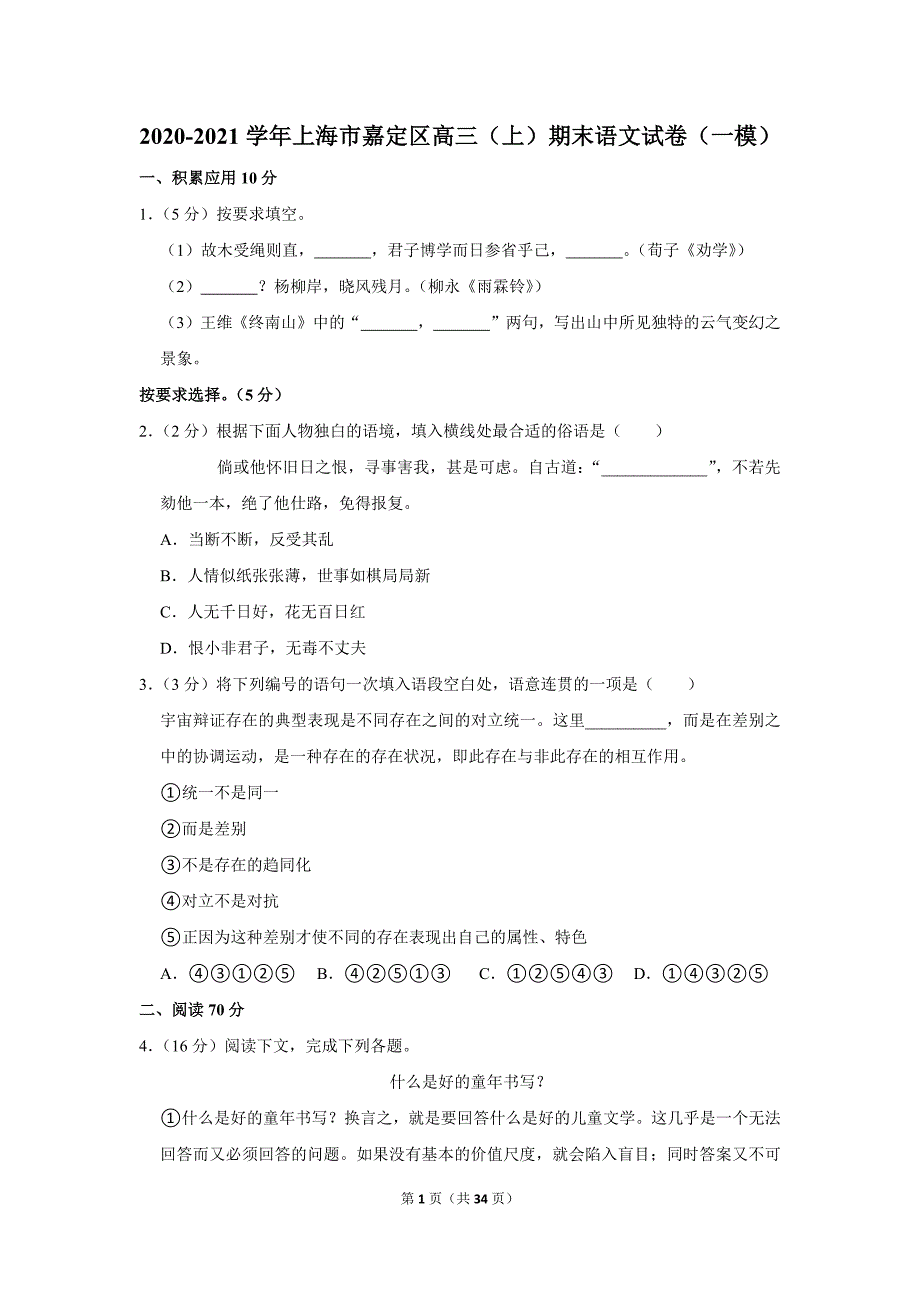 2020-2021 学年上海市嘉定区高三（上）期末语文试卷（一模）

一、积累应用 10 分

1.（5 分）按要求填空。

（1）故木受绳则直，\_\_\_\_\_\_\_，君子博学而日参省乎己，\_\_\_\_\_\_\_。（荀子《劝学》）

（2）\_\_\_\_\_\_\_？杨柳岸，晓风残月。（柳永《雨霖铃》）

（3）王维《终南山》中的“\_\_\_\_\_\_\_，\_\_\_\_\_\_\_”两句，写出山中所见独特的云气变幻之景象。

按要求选择。（5 分）

2.（2 分）根据下面人物独白的语境，填入横线处最合适的俗语是（　　）

倘或他怀旧日之恨，寻事害我，甚是可虑。自古道：“\_\_\_\_\_\_\_\_\_\_\_\_\_”，不若先劾他一本，绝了他仕路，免得报复。

A．当断不断，反受其乱

B．人情似纸张张薄，世事如棋局局新

C．人无千日好，花无百日红

D．恨小非君子，无毒不丈夫

3.（3 分）将下列编号的语句一次填入语段空白处，语意连贯的一项是（　　）

宇宙辩证存在的典型表现是不同存在之间的对立统一。这里\_\_\_\_\_\_\_\_\_\_，而是在差别之中的协调运动，是一种存在的存在状况，即此存在与非此存在的相互作用。

①统一不是同一

②而是差别

③不是存在的趋同化

④对立不是对抗

⑤正因为这种差别才使不同的存在表现出自己的属性、特色

A．④③①②⑤　B．④②⑤①③　C．①②⑤④③　D．①④③②⑤

二、阅读 70 分

4.（16 分）阅读下文，完成下列各题。

什么是好的童年书写？

①什么是好的童年书写？换言之，就是要回答什么是好的儿童文学。这几乎是一个无法回答而又必须回答的问题。如果没有基本的价值尺度，就会陷入盲目；同时答案又不可

第 1 页（共 34 页）